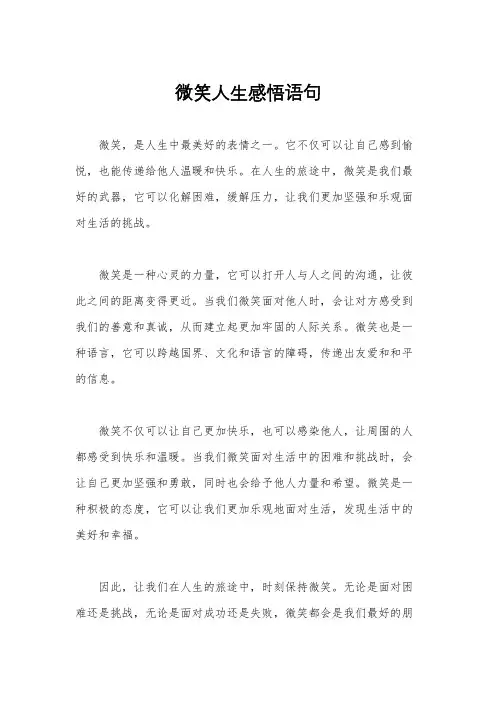 微笑人生感悟语句

微笑，是人生中最美好的表情之一。它不仅可以让自己感到愉悦，也能传递给他人温暖和快乐。在人生的旅途中，微笑是我们最好的武器，它可以化解困难，缓解压力，让我们更加坚强和乐观面对生活的挑战。

微笑是一种心灵的力量，它可以打开人与人之间的沟通，让彼此之间的距离变得更近。当我们微笑面对他人时，会让对方感受到我们的善意和真诚，从而建立起更加牢固的人际关系。微笑也是一种语言，它可以跨越国界、文化和语言的障碍，传递出友爱和和平的信息。

微笑不仅可以让自己更加快乐，也可以感染他人，让周围的人都感受到快乐和温暖。当我们微笑面对生活中的困难和挑战时，会让自己更加坚强和勇敢，同时也会给予他人力量和希望。微笑是一种积极的态度，它可以让我们更加乐观地面对生活，发现生活中的美好和幸福。

因此，让我们在人生的旅途中，时刻保持微笑。无论是面对困难还是挑战，无论是面对成功还是失败，微笑都会是我们最好的朋